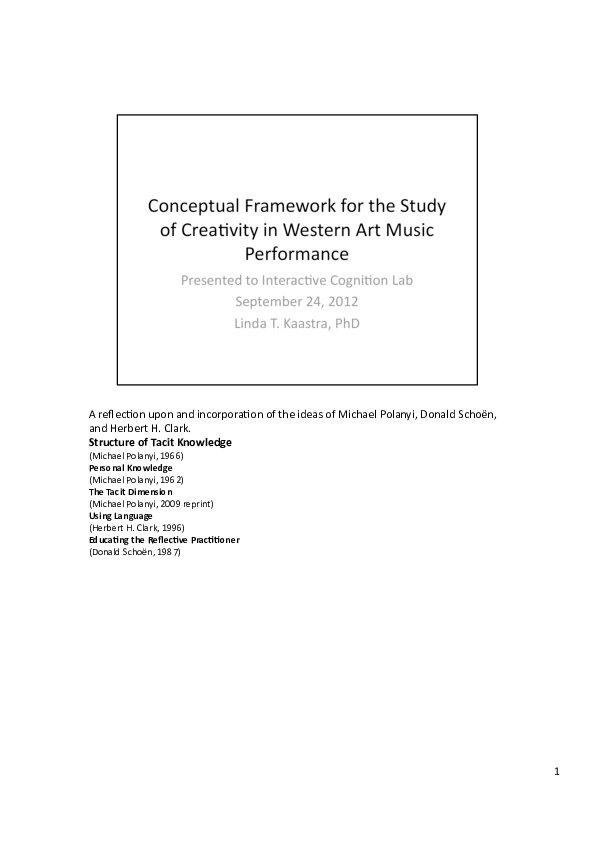 Conceptual Framework for the Study of Creativity in Western Art Music Performance

Presented to Interactive Cognition Lab
September 24, 2012
Linda T. Kaastra, PhD

A reflection upon and incorporation of the ideas of Michael Polanyi, Donald Schoën, and Herbert H. Clark.
Structure of Tacit Knowledge
(Michael Polanyi, 1966)
Personal Knowledge
(Michael Polanyi, 1962)
The Tacit Dimension
(Michael Polanyi, 2009 reprint)
Using Language
(Herbert H. Clark, 1996)
Educating the Reflective Practitioner
(Donald Schoën, 1987)

1